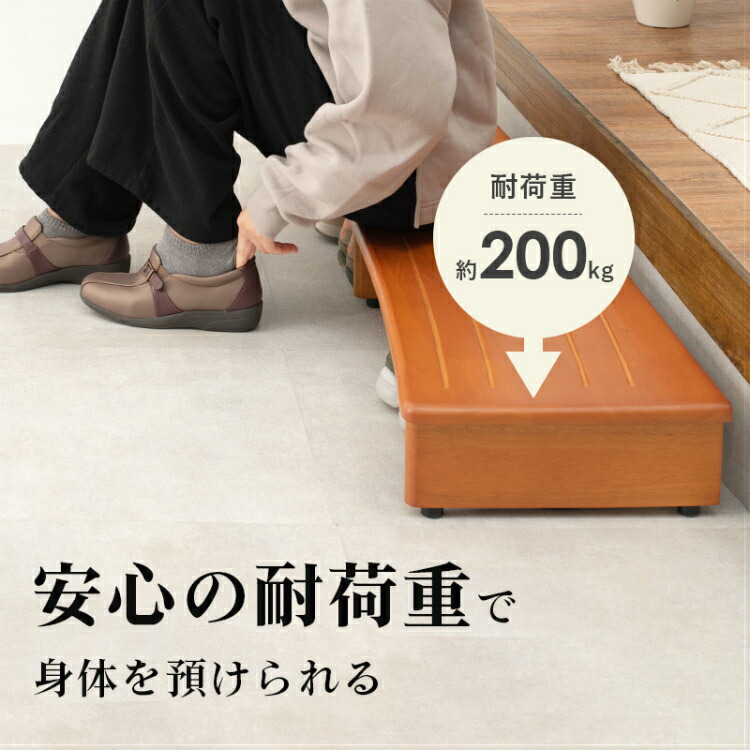 耐荷重

約200kg

安心の耐荷重で

身体を預けられる